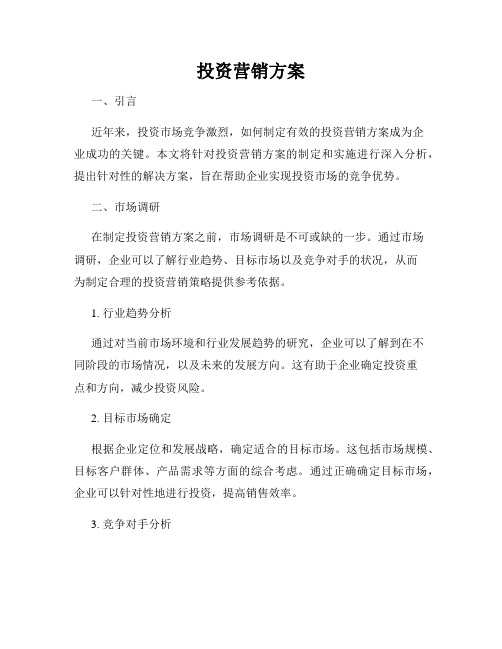 投资营销方案

一、引言

近年来，投资市场竞争激烈，如何制定有效的投资营销方案成为企业成功的关键。本文将针对投资营销方案的制定和实施进行深入分析，提出针对性的解决方案，旨在帮助企业实现投资市场的竞争优势。

二、市场调研

在制定投资营销方案之前，市场调研是不可或缺的一步。通过市场调研，企业可以了解行业趋势、目标市场以及竞争对手的状况，从而为制定合理的投资营销策略提供参考依据。

1. 行业趋势分析

通过对当前市场环境和行业发展趋势的研究，企业可以了解到在不同阶段的市场情况，以及未来的发展方向。这有助于企业确定投资重点和方向，减少投资风险。

2. 目标市场确定

根据企业定位和发展战略，确定适合的目标市场。这包括市场规模、目标客户群体、产品需求等方面的综合考虑。通过正确确定目标市场，企业可以针对性地进行投资，提高销售效率。

3. 竞争对手分析